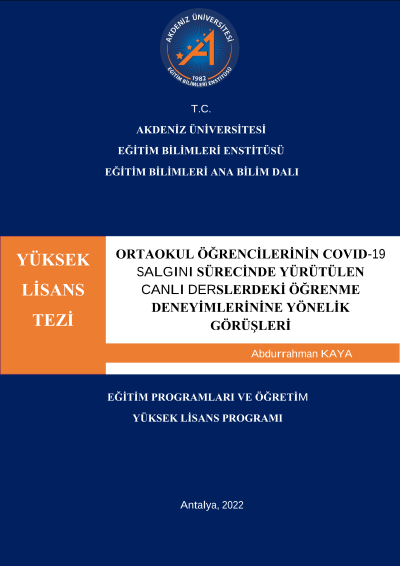 AKDENİZ ÜNİVERSİTESİ
1982
EĞİTİM BİLİMLERİ ENSTİTÜSÜ

T.C.
AKDENİZ ÜNİVERSİTESİ
EĞİTİM BİLİMLERİ ENSTİTÜSÜ
EĞİTİM BİLİMLERİ ANA BİLİM DALI

YÜKSEK LİSANS TEZİ

ORTAOKUL ÖĞRENCİLERİNİN COVID-19 SALGINI SÜRECİNDE YÜRÜTÜLEN CANLI DERSLERDEKİ ÖĞRENME DENEYİMLERİNİNE YÖNELİK GÖRÜŞLERİ

Abdurrahman KAYA

EĞİTİM PROGRAMLARI VE ÖĞRETİM
YÜKSEK LİSANS PROGRAMI

Antalya, 2022